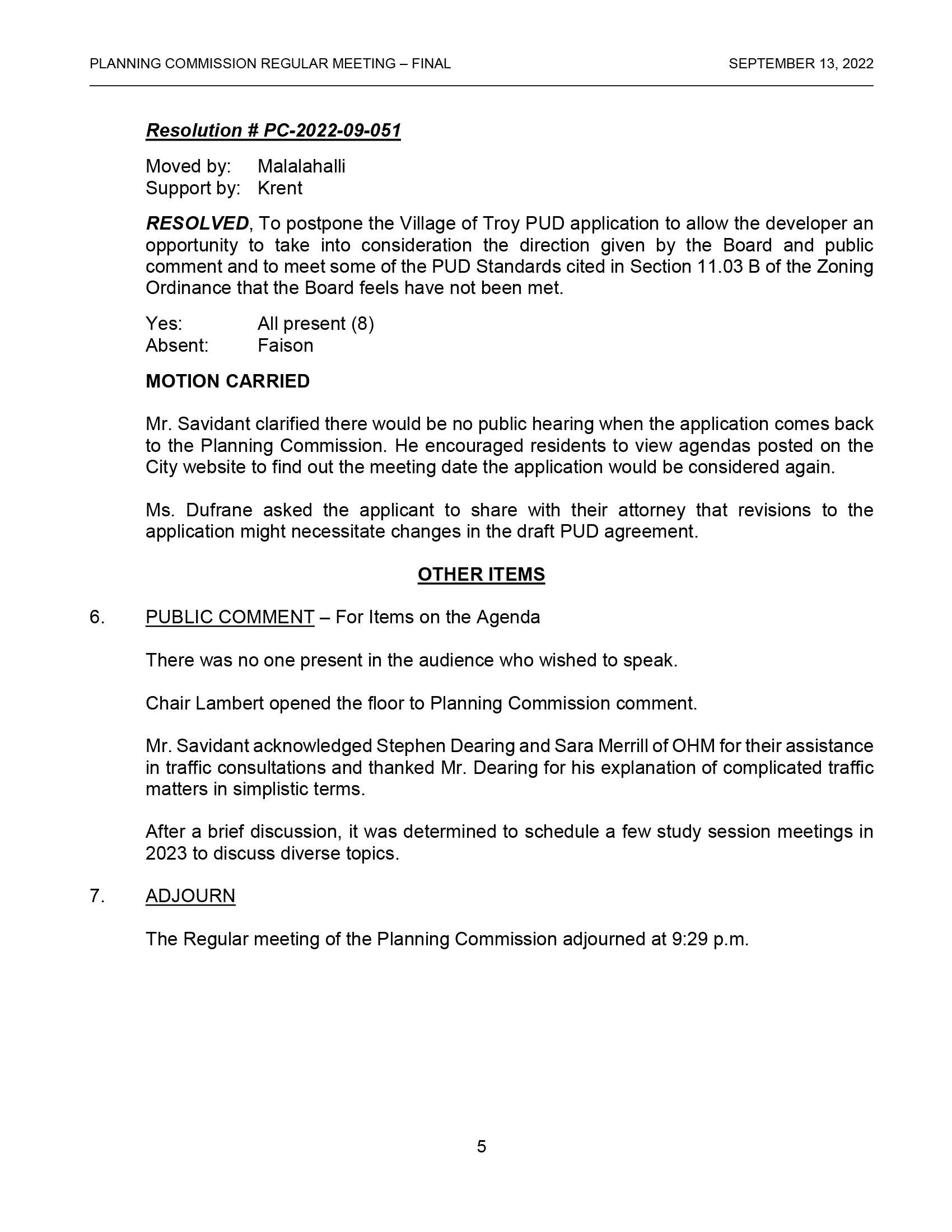 PLANNING COMMISSION REGULAR MEETING – FINAL SEPTEMBER 13, 2022

Resolution # PC-2022-09-051

Moved by: Malalahalli
Support by: Krent

RESOLVED, To postpone the Village of Troy PUD application to allow the developer an opportunity to take into consideration the direction given by the Board and public comment and to meet some of the PUD Standards cited in Section 11.03 B of the Zoning Ordinance that the Board feels have not been met.

Yes: All present (8)
Absent: Faison

MOTION CARRIED

Mr. Savidant clarified there would be no public hearing when the application comes back to the Planning Commission. He encouraged residents to view agendas posted on the City website to find out the meeting date the application would be considered again.

Ms. Dufrane asked the applicant to share with their attorney that revisions to the application might necessitate changes in the draft PUD agreement.

OTHER ITEMS

6. PUBLIC COMMENT – For Items on the Agenda

There was no one present in the audience who wished to speak.

Chair Lambert opened the floor to Planning Commission comment.

Mr. Savidant acknowledged Stephen Dearing and Sara Merrill of OHM for their assistance in traffic consultations and thanked Mr. Dearing for his explanation of complicated traffic matters in simplistic terms.

After a brief discussion, it was determined to schedule a few study session meetings in 2023 to discuss diverse topics.

7. ADJOURN

The Regular meeting of the Planning Commission adjourned at 9:29 p.m.

5